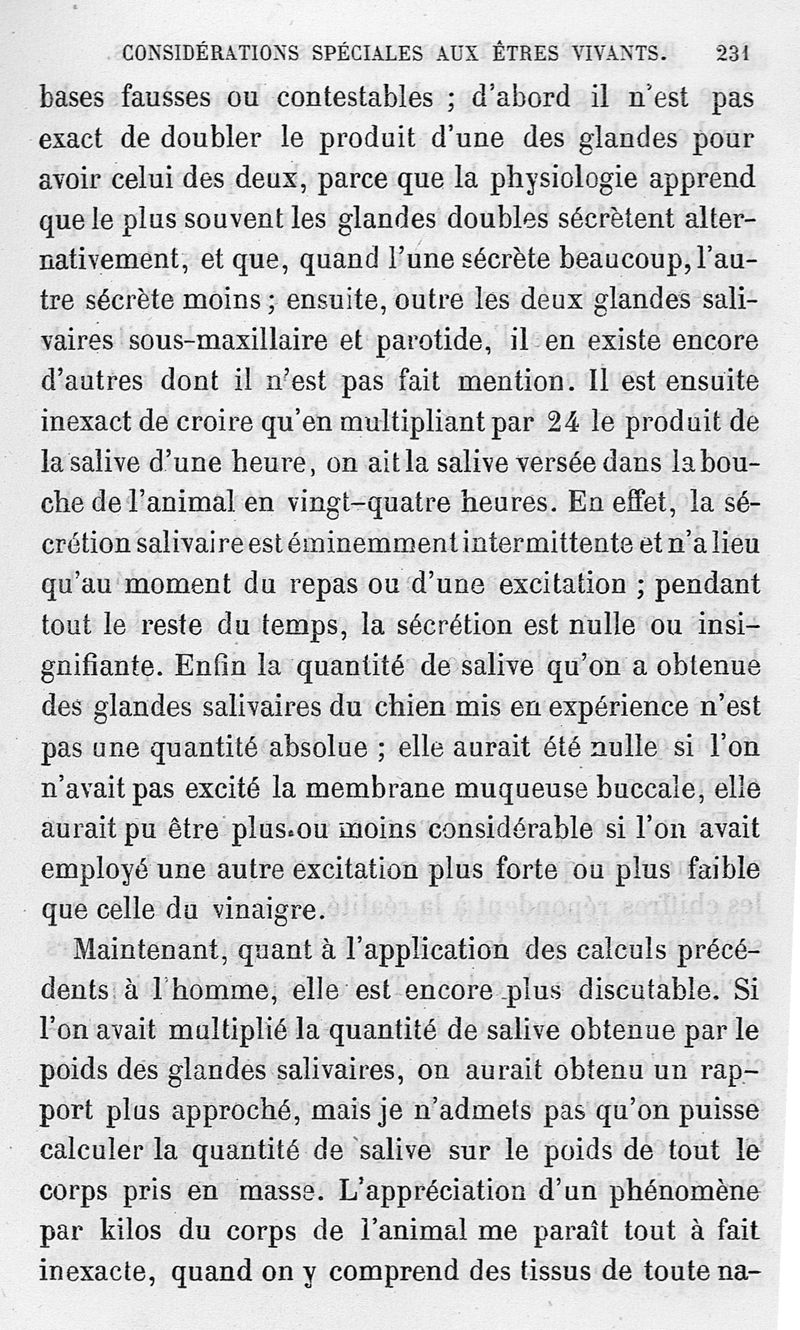 CONSIDÉRATIONS SPÉCIALES AUX ÊTRES VIVANTS. 231

bases fausses ou contestables ; d'abord il n'est pas exact de doubler le produit d'une des glandes pour avoir celui des deux, parce que la physiologie apprend que le plus souvent les glandes doubles sécrètent alternativement, et que, quand l'une sécrète beaucoup, l'autre sécrète moins ; ensuite, outre les deux glandes salivaires sous-maxillaire et parotide, il en existe encore d'autres dont il n'est pas fait mention. Il est ensuite inexact de croire qu'en multipliant par 24 le produit de la salive d'une heure, on ait la salive versée dans la bouche de l'animal en vingt-quatre heures. En effet, la sécrétion salivaire est éminemment intermittente et n'a lieu qu'au moment du repas ou d'une excitation ; pendant tout le reste du temps, la sécrétion est nulle ou insignifiante. Enfin la quantité de salive qu'on a obtenue des glandes salivaires du chien mis en expérience n'est pas une quantité absolue ; elle aurait été nulle si l'on n'avait pas excité la membrane muqueuse buccale, elle aurait pu être plus ou moins considérable si l'on avait employé une autre excitation plus forte ou plus faible que celle du vinaigre.

Maintenant, quant à l'application des calculs précédents à l'homme, elle est encore plus discutable. Si l'on avait multiplié la quantité de salive obtenue par le poids des glandes salivaires, on aurait obtenu un rapport plus approché, mais je n'admets pas qu'on puisse calculer la quantité de salive sur le poids de tout le corps pris en masse. L'appréciation d'un phénomène par kilos du corps de l'animal me paraît tout à fait inexacte, quand on y comprend des tissus de toute na-